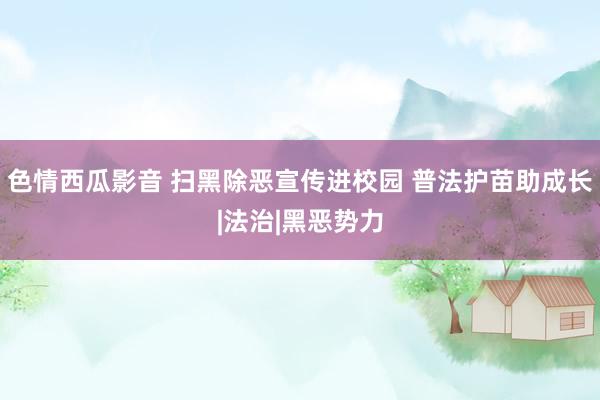 色情西瓜影音 扫黑除恶宣传进校园 普法护苗助成长|法治|黑恶势力